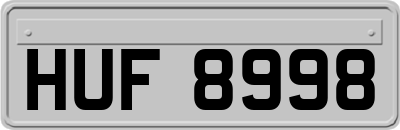 HUF 8998